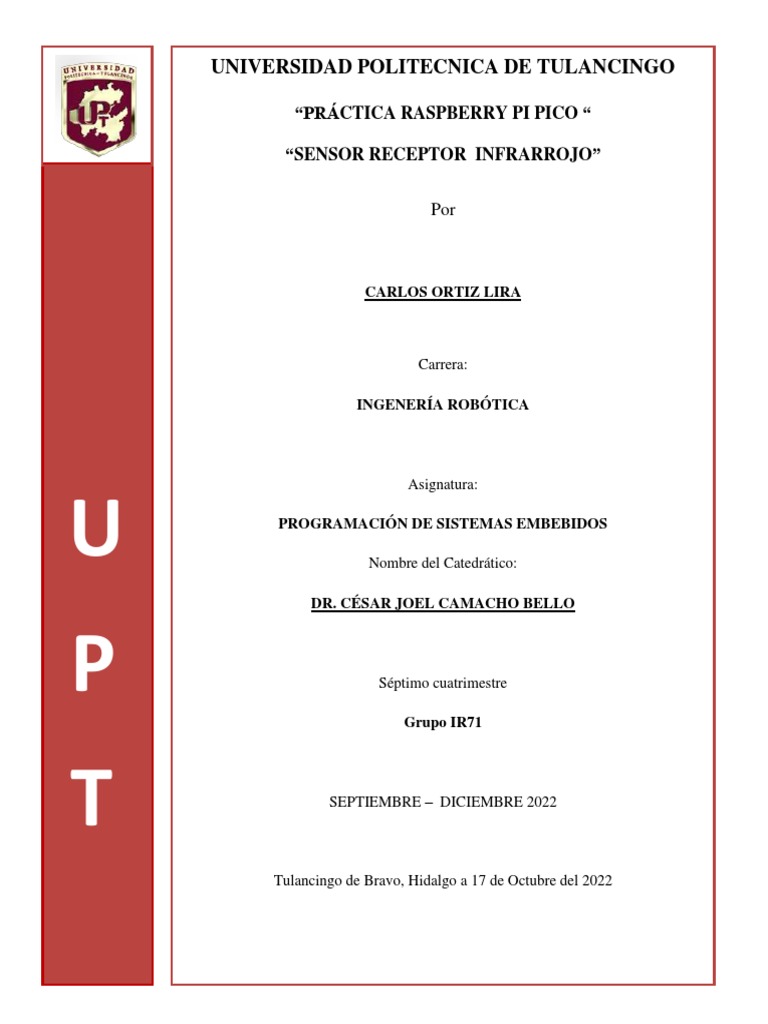 UNIVERSIDAD POLITECNICA • TULANCINGO

UPT

U

P

T

UNIVERSIDAD POLITECNICA DE TULANCINGO

“PRÁCTICA RASPBERRY PI PICO “

“SENSOR RECEPTOR INFRARROJO”

Por

CARLOS ORTIZ LIRA

Carrera:

INGENERÍA ROBÓTICA

Asignatura:

PROGRAMACIÓN DE SISTEMAS EMBEBIDOS

Nombre del Catedrático:

DR. CÉSAR JOEL CAMACHO BELLO

Séptimo cuatrimestre

Grupo IR71

SEPTIEMBRE – DICIEMBRE 2022

Tulancingo de Bravo, Hidalgo a 17 de Octubre del 2022